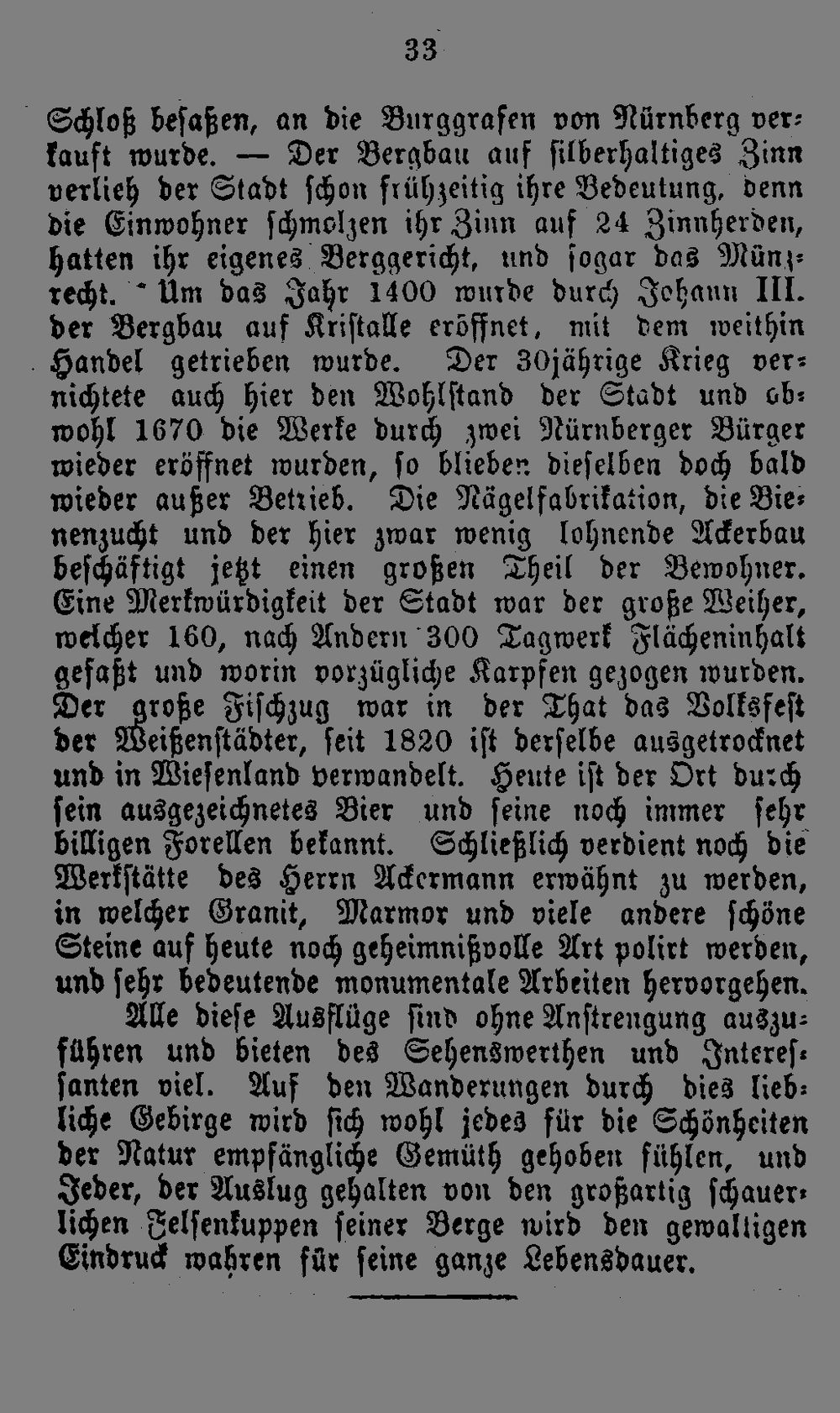 33

Schloß besaßen, an die Burggrafen von Nürnberg verkauft wurde. — Der Bergbau auf silberhaltiges Zinn verlieh der Stadt schon frühzeitig ihre Bedeutung, denn die Einwohner schmolzen ihr Zinn auf 24 Zinnherden, hatten ihr eigenes Berggericht, und sogar das Münzrecht. Um das Jahr 1400 wurde durch Johann III. der Bergbau auf Kristalle eröffnet, mit dem weithin Handel getrieben wurde. Der 30jährige Krieg vernichtete auch hier den Wohlstand der Stadt und obwohl 1670 die Werke durch zwei Nürnberger Bürger wieder eröffnet wurden, so blieben dieselben doch bald wieder außer Betrieb. Die Nägelfabrikation, die Bienenzucht und der hier zwar wenig lohnende Ackerbau beschäftigt jetzt einen großen Theil der Bewohner. Eine Merkwürdigkeit der Stadt war der große Weiher, welcher 160, nach Andern 300 Tagwerk Flächeninhalt gefaßt und worin vorzügliche Karpfen gezogen wurden. Der große Fischzug war in der That das Volksfest der Weißenstädter, seit 1820 ist derselbe ausgetrocknet und in Wiesenland verwandelt. Heute ist der Ort durch sein ausgezeichnetes Bier und seine noch immer sehr billigen Forellen bekannt. Schließlich verdient noch die Werkstätte des Herrn Ackermann erwähnt zu werden, in welcher Granit, Marmor und viele andere schöne Steine auf heute noch geheimnißvolle Art polirt werden, und sehr bedeutende monumentale Arbeiten hervorgehen.

Alle diese Ausflüge sind ohne Anstrengung auszuführen und bieten des Sehenswerthen und Interessanten viel. Auf den Wanderungen durch dies liebliche Gebirge wird sich wohl jedes für die Schönheiten der Natur empfängliche Gemüth gehoben fühlen, und Jeder, der Auslug gehalten von den großartig schauerlichen Felsenkuppen seiner Berge wird den gewaltigen Eindruck wahren für seine ganze Lebensdauer.